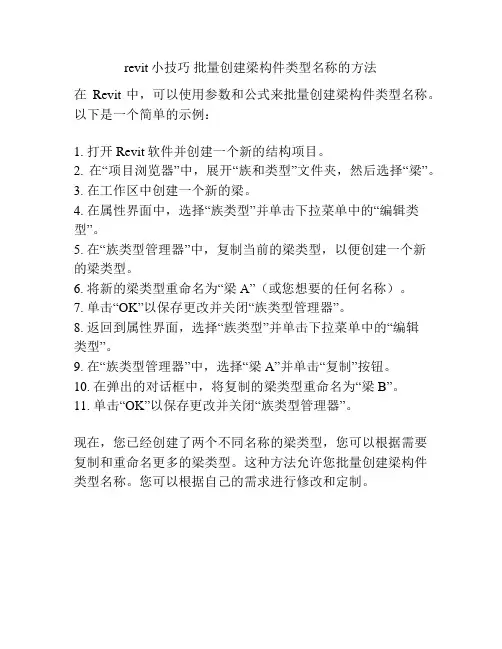 revit 小技巧 批量创建梁构件类型名称的方法

在 Revit 中，可以使用参数和公式来批量创建梁构件类型名称。以下是一个简单的示例：

1. 打开 Revit 软件并创建一个新的结构项目。
2. 在“项目浏览器”中，展开“族和类型”文件夹，然后选择“梁”。
3. 在工作区中创建一个新的梁。
4. 在属性界面中，选择“族类型”并单击下拉菜单中的“编辑类型”。
5. 在“族类型管理器”中，复制当前的梁类型，以便创建一个新的梁类型。
6. 将新的梁类型重命名为“梁 A”（或您想要的任何名称）。
7. 单击“OK”以保存更改并关闭“族类型管理器”。
8. 返回到属性界面，选择“族类型”并单击下拉菜单中的“编辑类型”。
9. 在“族类型管理器”中，选择“梁 A”并单击“复制”按钮。
10. 在弹出的对话框中，将复制的梁类型重命名为“梁 B”。
11. 单击“OK”以保存更改并关闭“族类型管理器”。

现在，您已经创建了两个不同名称的梁类型，您可以根据需要复制和重命名更多的梁类型。这种方法允许您批量创建梁构件类型名称。您可以根据自己的需求进行修改和定制。